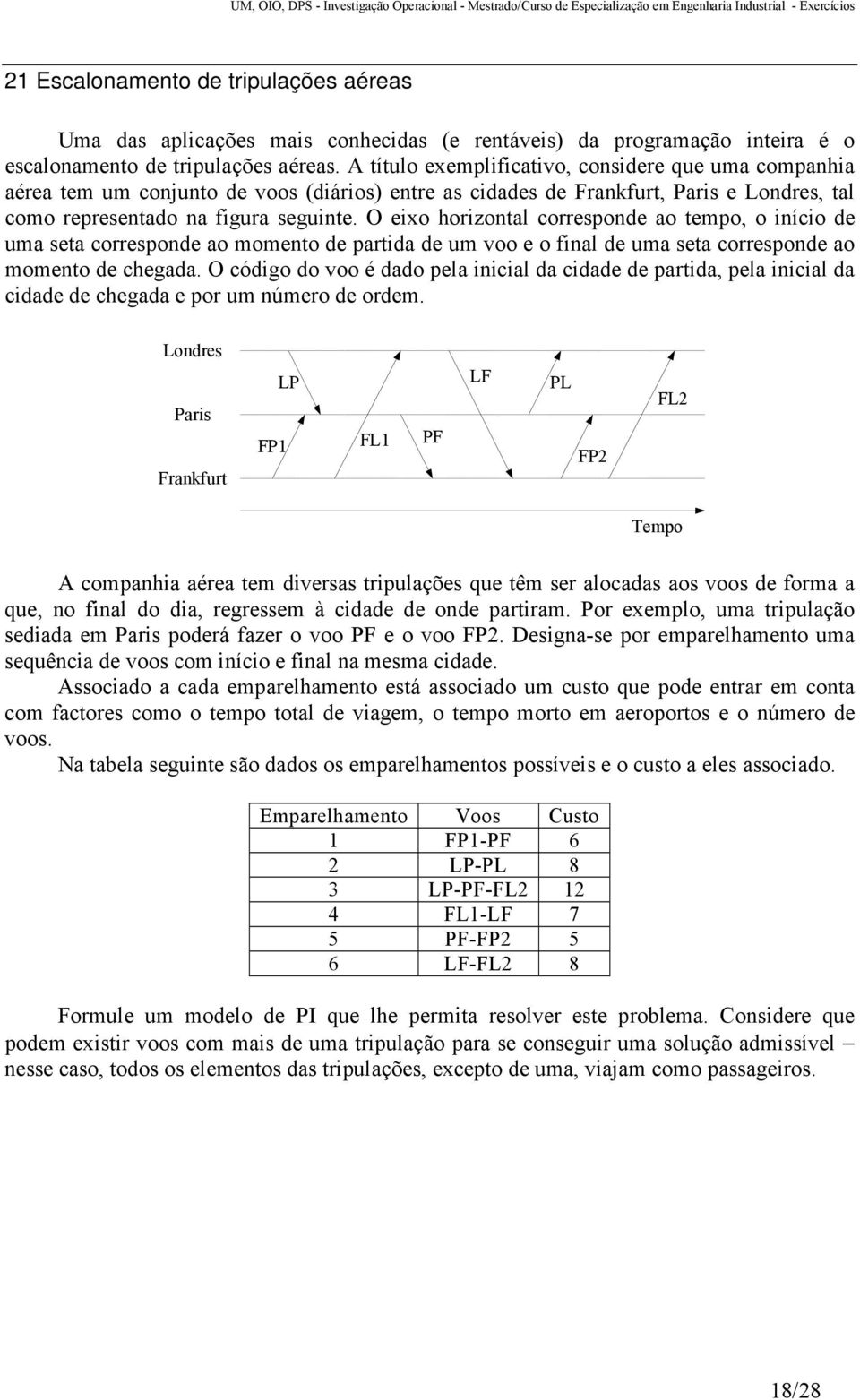 UM, OIO, DPS - Investigação Operacional - Mestrado/Curso de Especialização em Engenharia Industrial - Exercícios

21 Escalonamento de tripulações aéreas

Uma das aplicações mais conhecidas (e rentáveis) da programação inteira é o escalonamento de tripulações aéreas. A título exemplificativo, considere que uma companhia aérea tem um conjunto de voos (diários) entre as cidades de Frankfurt, Paris e Londres, tal como representado na figura seguinte. O eixo horizontal corresponde ao tempo, o início de uma seta corresponde ao momento de partida de um voo e o final de uma seta corresponde ao momento de chegada. O código do voo é dado pela inicial da cidade de partida, pela inicial da cidade de chegada e por um número de ordem.

Londres
Paris
Frankfurt
LP
FP1
FL1
PF
LF
PL
FP2
FL2
Tempo

A companhia aérea tem diversas tripulações que têm ser alocadas aos voos de forma a que, no final do dia, regressem à cidade de onde partiram. Por exemplo, uma tripulação sediada em Paris poderá fazer o voo PF e o voo FP2. Designa-se por emparelhamento uma sequência de voos com início e final na mesma cidade.

Associado a cada emparelhamento está associado um custo que pode entrar em conta com factores como o tempo total de viagem, o tempo morto em aeroportos e o número de voos.

Na tabela seguinte são dados os emparelhamentos possíveis e o custo a eles associado.

| Emparelhamento | Voos | Custo |
|---|---|---|
| 1 | FP1-PF | 6 |
| 2 | LP-PL | 8 |
| 3 | LP-PF-FL2 | 12 |
| 4 | FL1-LF | 7 |
| 5 | PF-FP2 | 5 |
| 6 | LF-FL2 | 8 |

Formule um modelo de PI que lhe permita resolver este problema. Considere que podem existir voos com mais de uma tripulação para se conseguir uma solução admissível – nesse caso, todos os elementos das tripulações, excepto de uma, viajam como passageiros.

18/28